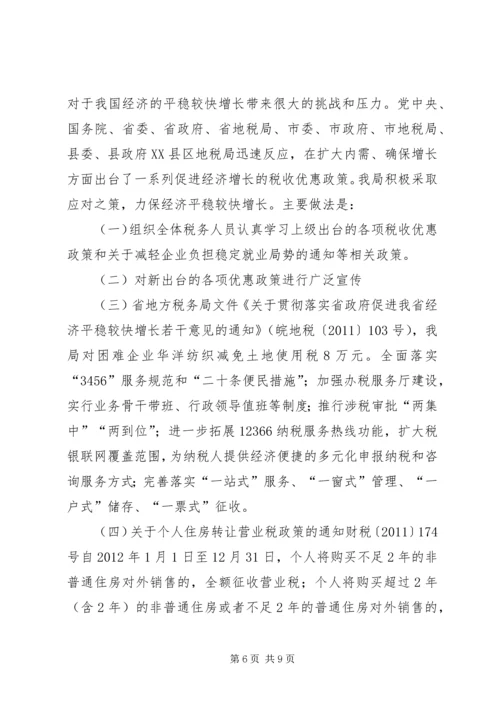 对于我国经济的平稳较快增长带来很大的挑战和压力。党中央、国务院、省委、省政府、省地税局、市委、市政府、市地税局、县委、县政府XX县区地税局迅速反应，在扩大内需、确保增长方面出台了一系列促进经济增长的税收优惠政策。我局积极采取应对之策，力保经济平稳较快增长。主要做法是：

（一）组织全体税务人员认真学习上级出台的各项税收优惠政策和关于减轻企业负担稳定就业局势的通知等相关政策。

（二）对新出台的各项优惠政策进行广泛宣传

（三）省地方税务局文件《关于贯彻落实省政府促进我省经济平稳较快增长若干意见的通知》（皖地税〔2011〕103号），我局对困难企业华洋纺织减免土地使用税8万元。全面落实“3456”服务规范和“二十条便民措施”；加强办税服务厅建设，实行业务骨干带班、行政领导值班等制度；推行涉税审批“两集中”“两到位”；进一步拓展12366纳税服务热线功能，扩大税银联网覆盖范围，为纳税人提供经济便捷的多元化申报纳税和咨询服务方式；完善落实“一站式”服务、“一窗式”管理、“一户式”储存、“一票式”征收。

（四）关于个人住房转让营业税政策的通知财税〔2011〕174号自2012年1月1日至12月31日，个人将购买不足2年的非普通住房对外销售的，全额征收营业税；个人将购买超过2年（含2年）的非普通住房或者不足2年的普通住房对外销售的，

第6页 共9页